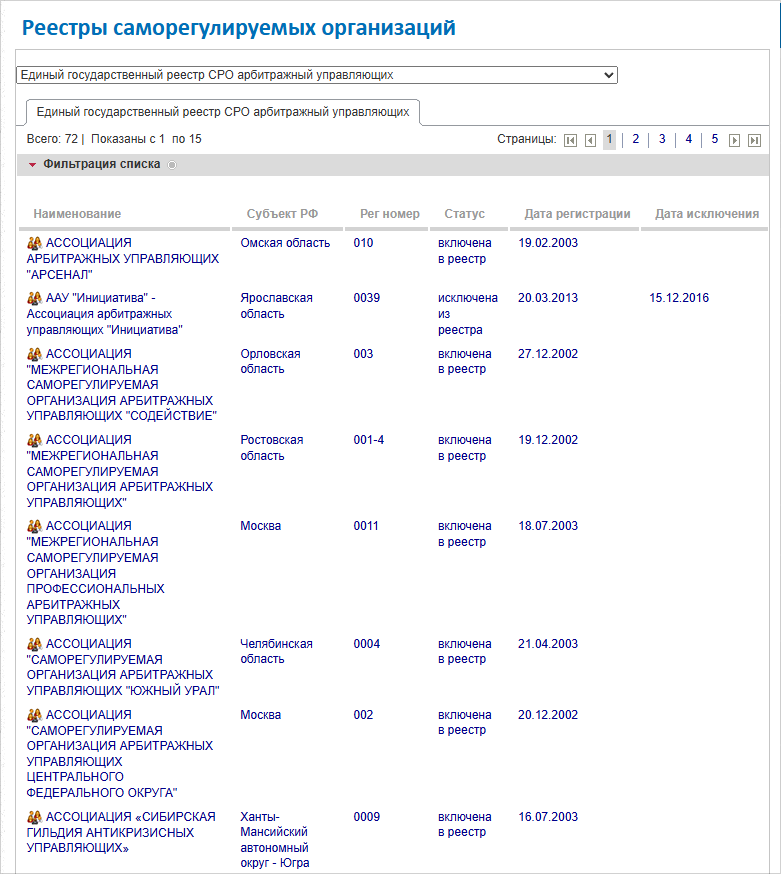 Реестры саморегулируемых организаций

Единый государственный реестр СРО арбитражный управляющих

Единый государственный реестр СРО арбитражный управляющих

Всего: 72 | Показаны с 1 по 15

Страницы: 1 | 2 | 3 | 4 | 5

Фильтрация списка

| Наименование | Субъект РФ | Рег номер | Статус | Дата регистрации | Дата исключения |
|---|---|---|---|---|---|
| АССОЦИАЦИЯ АРБИТРАЖНЫХ УПРАВЛЯЮЩИХ "АРСЕНАЛ" | Омская область | 010 | включена в реестр | 19.02.2003 | |
| ААУ "Инициатива" - Ассоциация арбитражных управляющих "Инициатива" | Ярославская область | 0039 | исключена из реестра | 20.03.2013 | 15.12.2016 |
| АССОЦИАЦИЯ "МЕЖРЕГИОНАЛЬНАЯ САМОРЕГУЛИРУЕМАЯ ОРГАНИЗАЦИЯ АРБИТРАЖНЫХ УПРАВЛЯЮЩИХ "СОДЕЙСТВИЕ" | Орловская область | 003 | включена в реестр | 27.12.2002 | |
| АССОЦИАЦИЯ "МЕЖРЕГИОНАЛЬНАЯ САМОРЕГУЛИРУЕМАЯ ОРГАНИЗАЦИЯ АРБИТРАЖНЫХ УПРАВЛЯЮЩИХ" | Ростовская область | 001-4 | включена в реестр | 19.12.2002 | |
| АССОЦИАЦИЯ "МЕЖРЕГИОНАЛЬНАЯ САМОРЕГУЛИРУЕМАЯ ОРГАНИЗАЦИЯ ПРОФЕССИОНАЛЬНЫХ АРБИТРАЖНЫХ УПРАВЛЯЮЩИХ" | Москва | 0011 | включена в реестр | 18.07.2003 | |
| АССОЦИАЦИЯ "САМОРЕГУЛИРУЕМАЯ ОРГАНИЗАЦИЯ АРБИТРАЖНЫХ УПРАВЛЯЮЩИХ "ЮЖНЫЙ УРАЛ" | Челябинская область | 0004 | включена в реестр | 21.04.2003 | |
| АССОЦИАЦИЯ "САМОРЕГУЛИРУЕМАЯ ОРГАНИЗАЦИЯ АРБИТРАЖНЫХ УПРАВЛЯЮЩИХ ЦЕНТРАЛЬНОГО ФЕДЕРАЛЬНОГО ОКРУГА" | Москва | 002 | включена в реестр | 20.12.2002 | |
| АССОЦИАЦИЯ «СИБИРСКАЯ ГИЛЬДИЯ АНТИКРИЗИСНЫХ УПРАВЛЯЮЩИХ» | Ханты-Мансийский автономный округ - Югра | 0009 | включена в реестр | 16.07.2003 | |